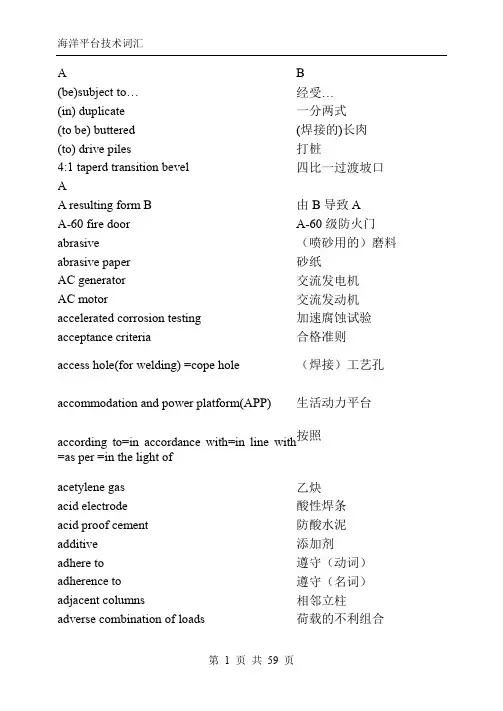 海洋平台技术词汇

| A | B |
|---|---|
| (be)subject to… | 经受… |
| (in) duplicate | 一分两式 |
| (to be) buttered | (焊接的)长肉 |
| (to) drive piles | 打桩 |
| 4:1 taperd transition bevel | 四比一过渡坡口 |
| A | |
| A resulting form B | 由 B 导致 A |
| A-60 fire door | A-60 级防火门 |
| abrasive | （喷砂用的）磨料 |
| abrasive paper | 砂纸 |
| AC generator | 交流发电机 |
| AC motor | 交流发动机 |
| accelerated corrosion testing | 加速腐蚀试验 |
| acceptance criteria | 合格准则 |
| access hole(for welding) =cope hole | （焊接）工艺孔 |
| accommodation and power platform(APP) | 生活动力平台 |
| according to=in accordance with=in line with =as per =in the light of | 按照 |
| acetylene gas | 乙炔 |
| acid electrode | 酸性焊条 |
| acid proof cement | 防酸水泥 |
| additive | 添加剂 |
| adhere to | 遵守（动词） |
| adherence to | 遵守（名词） |
| adjacent columns | 相邻立柱 |
| adverse combination of loads | 荷载的不利组合 |

第 1 页 共 59 页